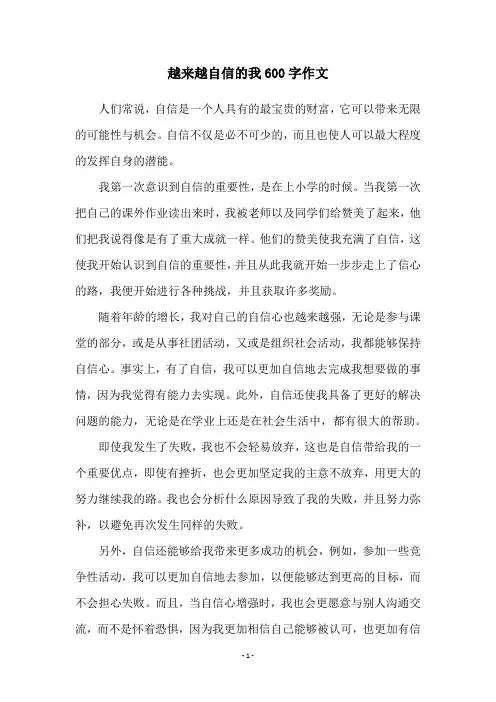 越来越自信的我600字作文

人们常说，自信是一个人具有的最宝贵的财富，它可以带来无限的可能性与机会。自信不仅是必不可少的，而且也使人可以最大程度的发挥自身的潜能。

我第一次意识到自信的重要性，是在上小学的时候。当我第一次把自己的课外作业读出来时，我被老师以及同学们给赞美了起来，他们把我说得像是有了重大成就一样。他们的赞美使我充满了自信，这使我开始认识到自信的重要性，并且从此我就开始一步步走上了信心的路，我便开始进行各种挑战，并且获取许多奖励。

随着年龄的增长，我对自己的自信心也越来越强，无论是参与课堂的部分，或是从事社团活动，又或是组织社会活动，我都能够保持自信心。事实上，有了自信，我可以更加自信地去完成我想要做的事情，因为我觉得有能力去实现。此外，自信还使我具备了更好的解决问题的能力，无论是在学业上还是在社会生活中，都有很大的帮助。

即使我发生了失败，我也不会轻易放弃，这也是自信带给我的一个重要优点，即使有挫折，也会更加坚定我的主意不放弃，用更大的努力继续我的路。我也会分析什么原因导致了我的失败，并且努力弥补，以避免再次发生同样的失败。

另外，自信还能够给我带来更多成功的机会，例如，参加一些竞争性活动，我可以更加自信地去参加，以便能够达到更高的目标，而不会担心失败。而且，当自信心增强时，我也会更愿意与别人沟通交流，而不是怀着恐惧，因为我更加相信自己能够被认可，也更加有信

- 1 -